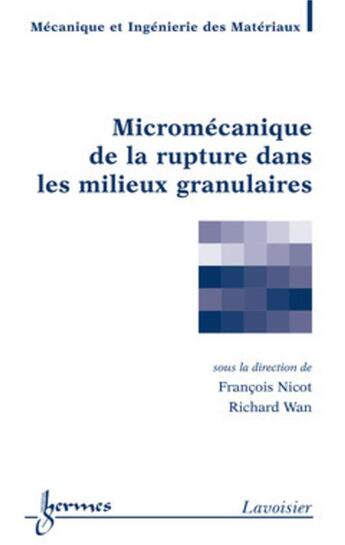 Mécanique et Ingénierie des Matériaux

Micromécanique de la rupture dans les milieux granulaires

sous la direction de
François Nicot
Richard Wan

hermes

Lavoisier